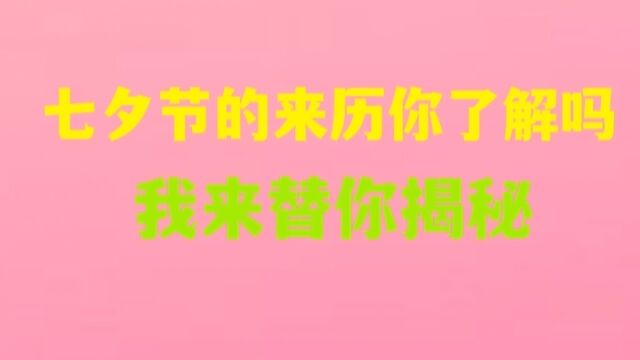 七夕节的来历你了解吗
我来替你揭秘